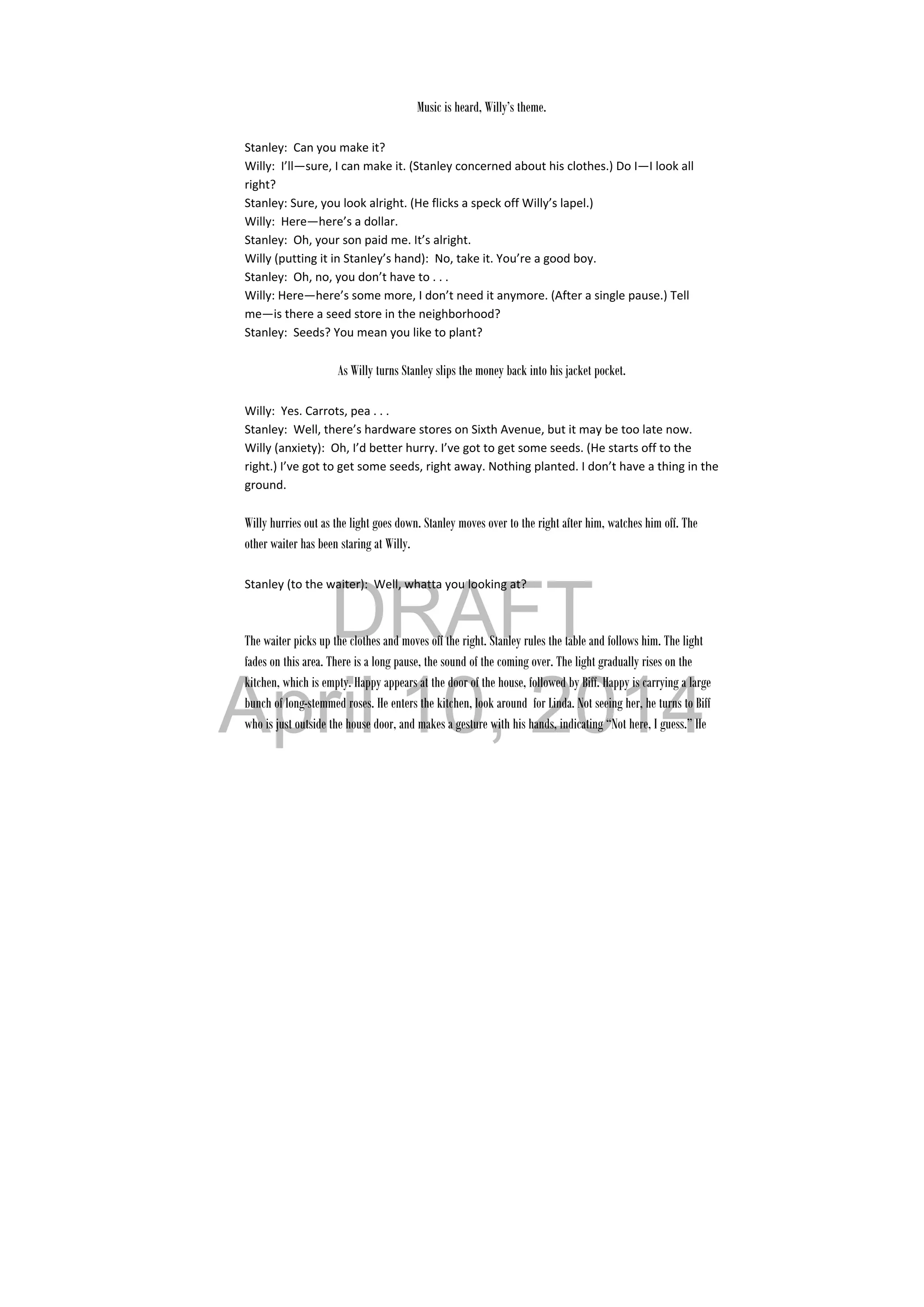 Music is heard, Willy's theme.

Stanley: Can you make it?
Willy: I'll—sure, I can make it. (Stanley concerned about his clothes.) Do I—I look all right?
Stanley: Sure, you look alright. (He flicks a speck off Willy's lapel.)
Willy: Here—here's a dollar.
Stanley: Oh, your son paid me. It's alright.
Willy (putting it in Stanley's hand): No, take it. You're a good boy.
Stanley: Oh, no, you don't have to . . .
Willy: Here—here's some more, I don't need it anymore. (After a single pause.) Tell me—is there a seed store in the neighborhood?
Stanley: Seeds? You mean you like to plant?

As Willy turns Stanley slips the money back into his jacket pocket.

Willy: Yes. Carrots, pea . . .
Stanley: Well, there's hardware stores on Sixth Avenue, but it may be too late now.
Willy (anxiety): Oh, I'd better hurry. I've got to get some seeds. (He starts off to the right.) I've got to get some seeds, right away. Nothing planted. I don't have a thing in the ground.

Willy hurries out as the light goes down. Stanley moves over to the right after him, watches him off. The other waiter has been staring at Willy.

Stanley (to the waiter): Well, whatta you looking at?

DRAFT

The waiter picks up the clothes and moves off the right. Stanley rules the table and follows him. The light fades on this area. There is a long pause, the sound of the coming over. The light gradually rises on the kitchen, which is empty. Happy appears at the door of the house, followed by Biff. Happy is carrying a large bunch of long-stemmed roses. He enters the kitchen, look around for Linda. Not seeing her, he turns to Biff who is just outside the house door, and makes a gesture with his hands, indicating "Not here, I guess." He

April 10, 2014